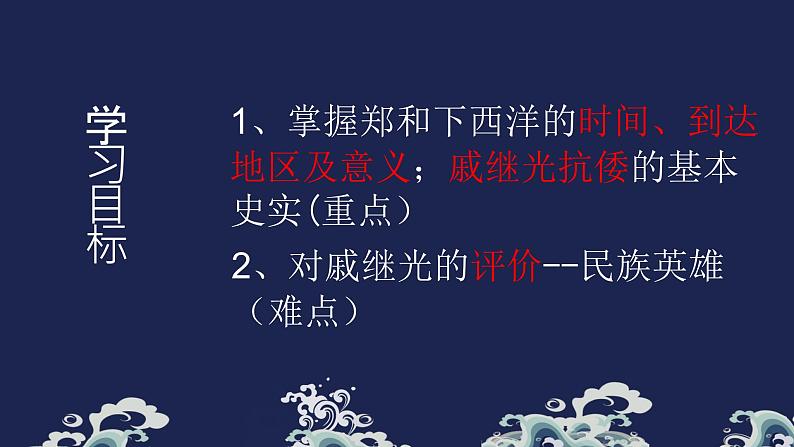 学习目标

1、掌握郑和下西洋的时间、到达地区及意义；戚继光抗倭的基本史实(重点）

2、对戚继光的评价--民族英雄（难点）